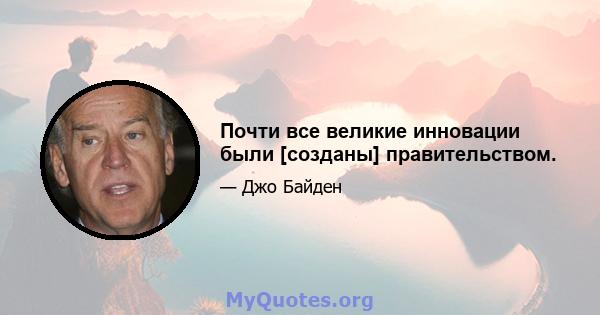 Почти все великие инновации были [созданы] правительством.

— Джо Байден

MyQuotes.org